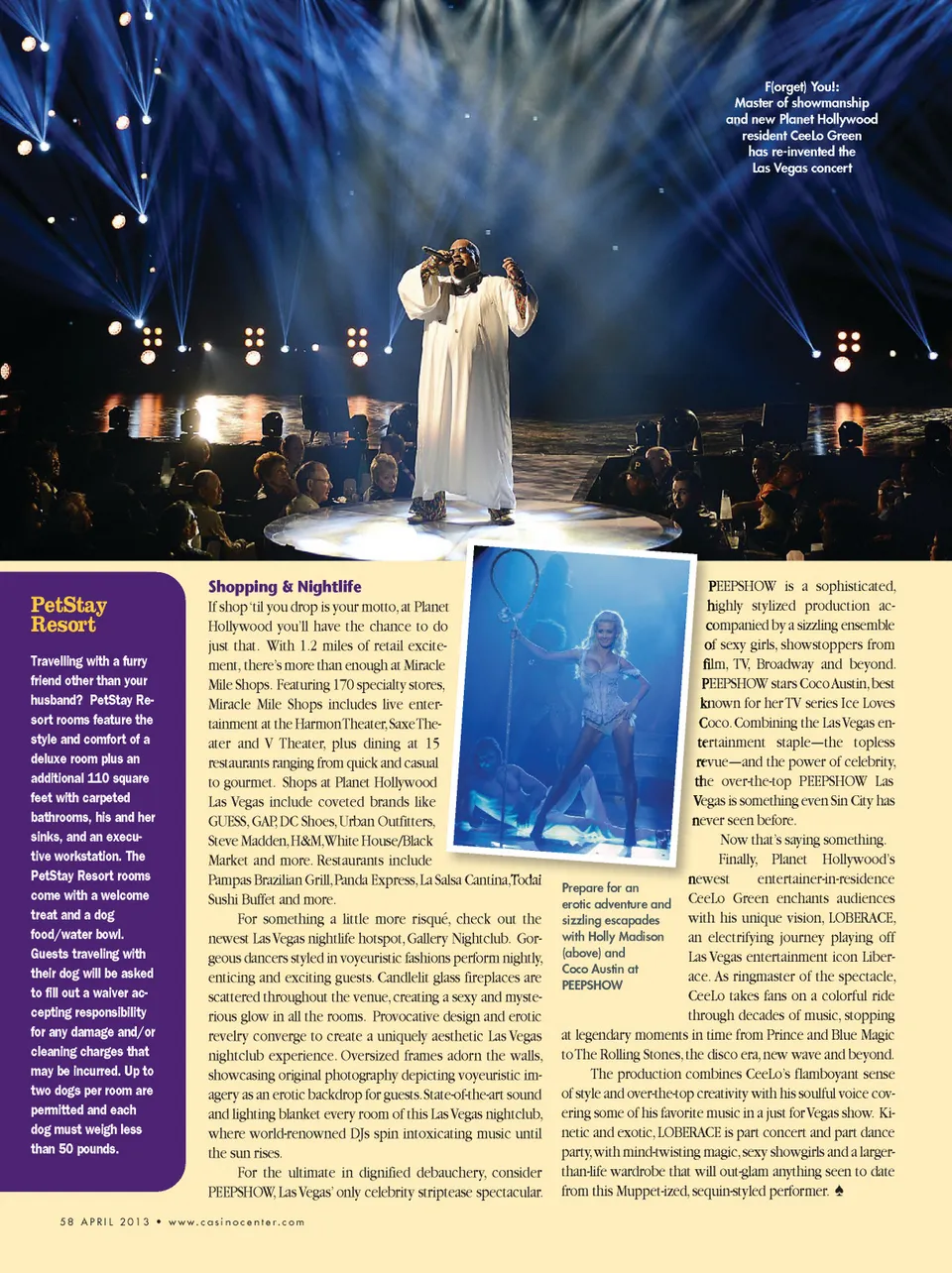 F(orget) You!: Master of showmanship and new Planet Hollywood resident CeeLo Green has re-invented the Las Vegas concert

PetStay Resort

Travelling with a furry friend other than your husband? PetStay Resort rooms feature the style and comfort of a deluxe room plus an additional 110 square feet with carpeted bathrooms, his and her sinks, and an executive workstation. The PetStay Resort rooms come with a welcome treat and a dog food/water bowl. Guests traveling with their dog will be asked to fill out a waiver accepting responsibility for any damage and/or cleaning charges that may be incurred. Up to two dogs per room are permitted and each dog must weigh less than 50 pounds.

Shopping & Nightlife

If shop 'til you drop is your motto, at Planet Hollywood you'll have the chance to do just that. With 1.2 miles of retail excitement, there's more than enough at Miracle Mile Shops. Featuring 170 specialty stores, Miracle Mile Shops includes live entertainment at the Harmon Theater, Saxe Theater and V Theater, plus dining at 15 restaurants ranging from quick and casual to gourmet. Shops at Planet Hollywood Las Vegas include coveted brands like GUESS, GAP, DC Shoes, Urban Outfitters, Steve Madden, H&M, White House/Black Market and more. Restaurants include Pampas Brazilian Grill, Panda Express, La Salsa Cantina, Todai Sushi Buffet and more.

For something a little more risqué, check out the newest Las Vegas nightlife hotspot, Gallery Nightclub. Gorgeous dancers styled in voyeuristic fashions perform nightly, enticing and exciting guests. Candlelit glass fireplaces are scattered throughout the venue, creating a sexy and mysterious glow in all the rooms. Provocative design and erotic revelry converge to create a uniquely aesthetic Las Vegas nightclub experience. Oversized frames adorn the walls, showcasing original photography depicting voyeuristic imagery as an erotic backdrop for guests. State-of-the-art sound and lighting blanket every room of this Las Vegas nightclub, where world-renowned DJs spin intoxicating music until the sun rises.

For the ultimate in dignified debauchery, consider PEEPSHOW, Las Vegas' only celebrity striptease spectacular.

Prepare for an erotic adventure and sizzling escapades with Holly Madison (above) and Coco Austin at PEEPSHOW

PEEPSHOW is a sophisticated, highly stylized production accompanied by a sizzling ensemble of sexy girls, showstoppers from film, TV, Broadway and beyond. PEEPSHOW stars Coco Austin, best known for her TV series Ice Loves Coco. Combining the Las Vegas entertainment staple—the topless revue—and the power of celebrity, the over-the-top PEEPSHOW Las Vegas is something even Sin City has never seen before.

Now that's saying something.

Finally, Planet Hollywood's newest entertainer-in-residence CeeLo Green enchants audiences with his unique vision, LOBERACE, an electrifying journey playing off Las Vegas entertainment icon Liberace. As ringmaster of the spectacle, CeeLo takes fans on a colorful ride through decades of music, stopping at legendary moments in time from Prince and Blue Magic to The Rolling Stones, the disco era, new wave and beyond.

The production combines CeeLo's flamboyant sense of style and over-the-top creativity with his soulful voice covering some of his favorite music in a just for Vegas show. Kinetic and exotic, LOBERACE is part concert and part dance party, with mind-twisting magic, sexy showgirls and a larger-than-life wardrobe that will out-glam anything seen to date from this Muppet-ized, sequin-styled performer. ♠

58 APRIL 2013 • www.casinocenter.com